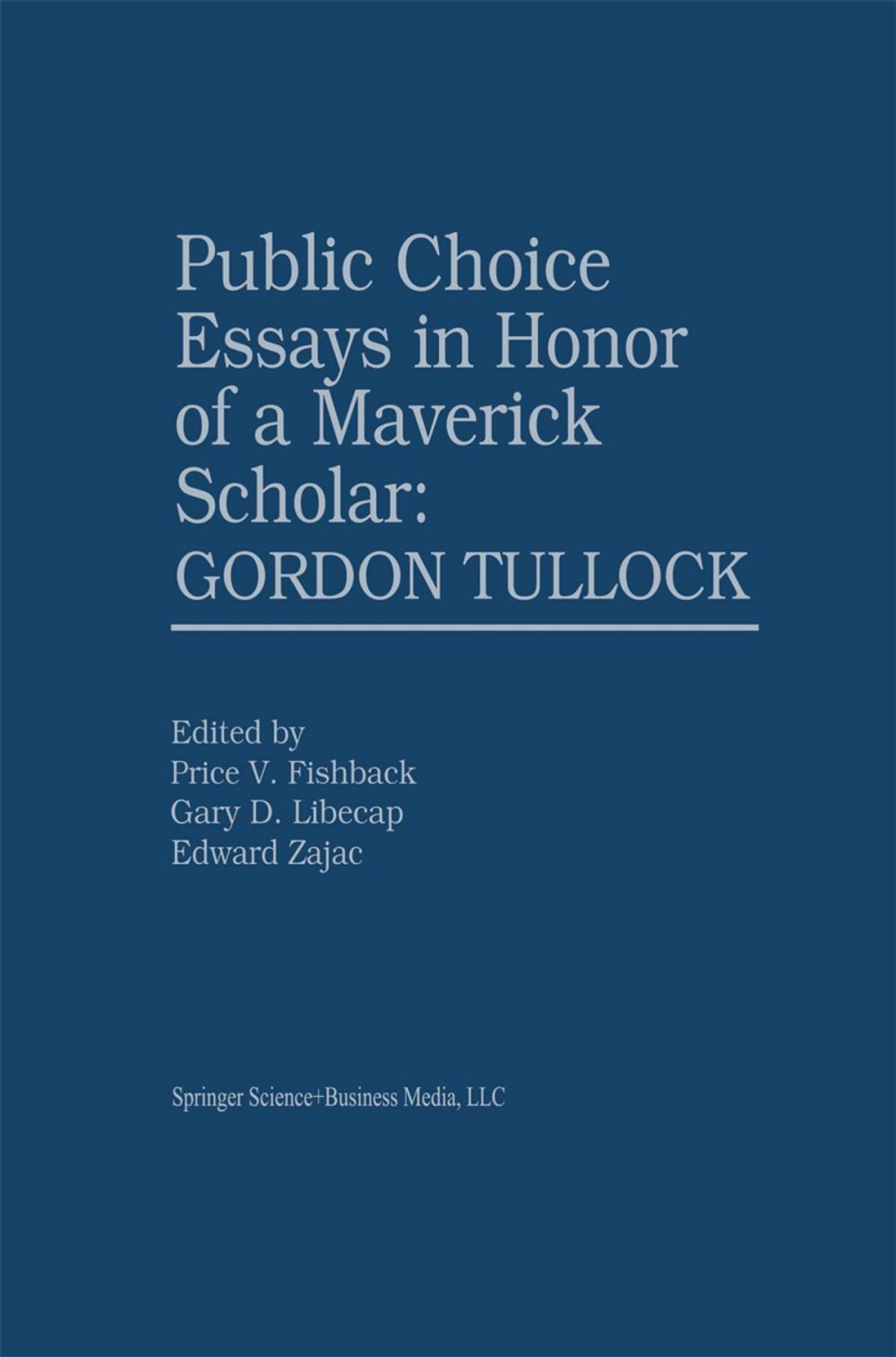 Public Choice Essays in Honor of a Maverick Scholar:
GORDON TULLOCK

Edited by
Price V. Fishback
Gary D. Libecap
Edward Zajac

Springer Science+Business Media, LLC